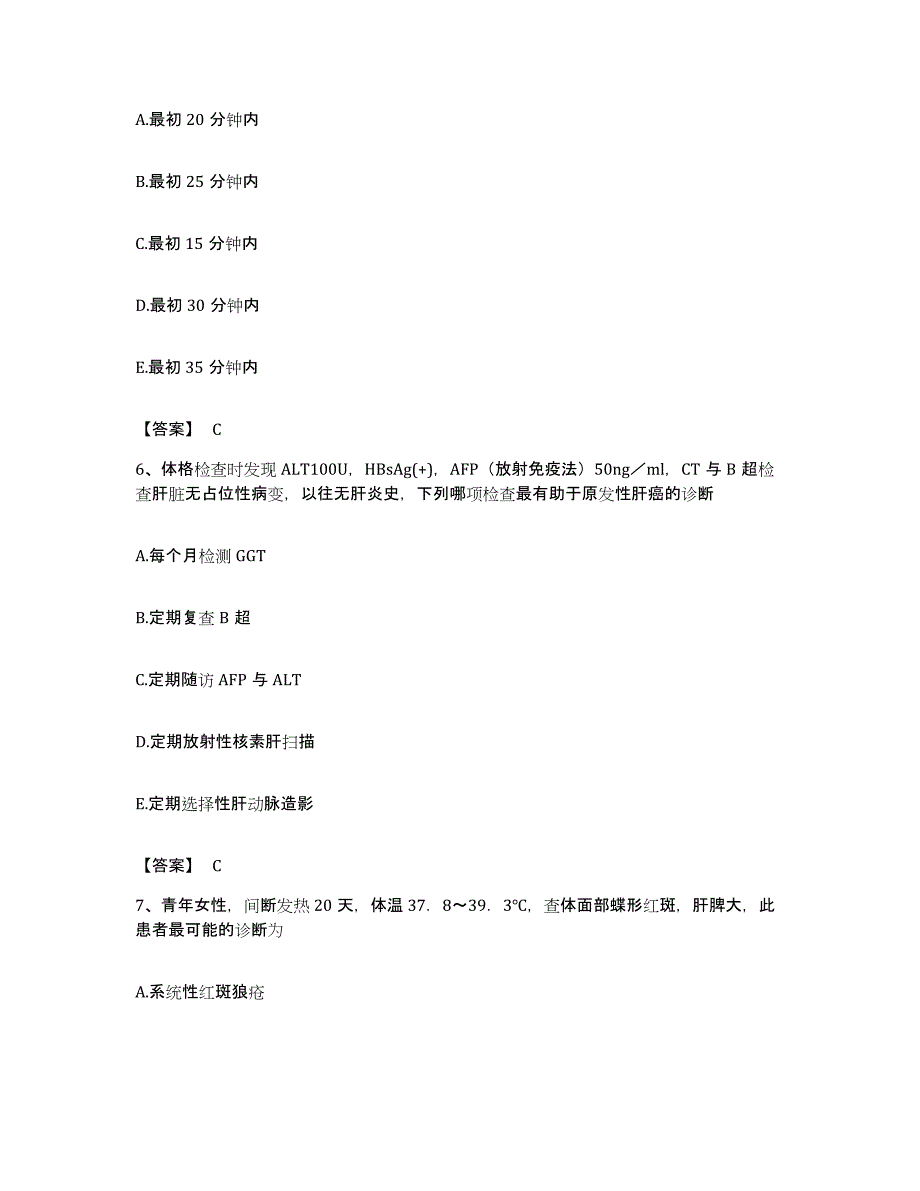 A.最初 20 分钟内

B.最初 25 分钟内

C.最初 15 分钟内

D.最初 30 分钟内

E.最初 35 分钟内

【答案】 C

6、体格检查时发现 ALT100U，HBsAg(+)，AFP（放射免疫法）50ng／ml，CT 与 B 超检查肝脏无占位性病变，以往无肝炎史，下列哪项检查最有助于原发性肝癌的诊断

A.每个月检测 GGT

B.定期复查 B 超

C.定期随访 AFP 与 ALT

D.定期放射性核素肝扫描

E.定期选择性肝动脉造影

【答案】 C

7、青年女性，间断发热 20 天，体温 37．8～39．3℃，查体面部蝶形红斑，肝脾大，此患者最可能的诊断为

A.系统性红斑狼疮